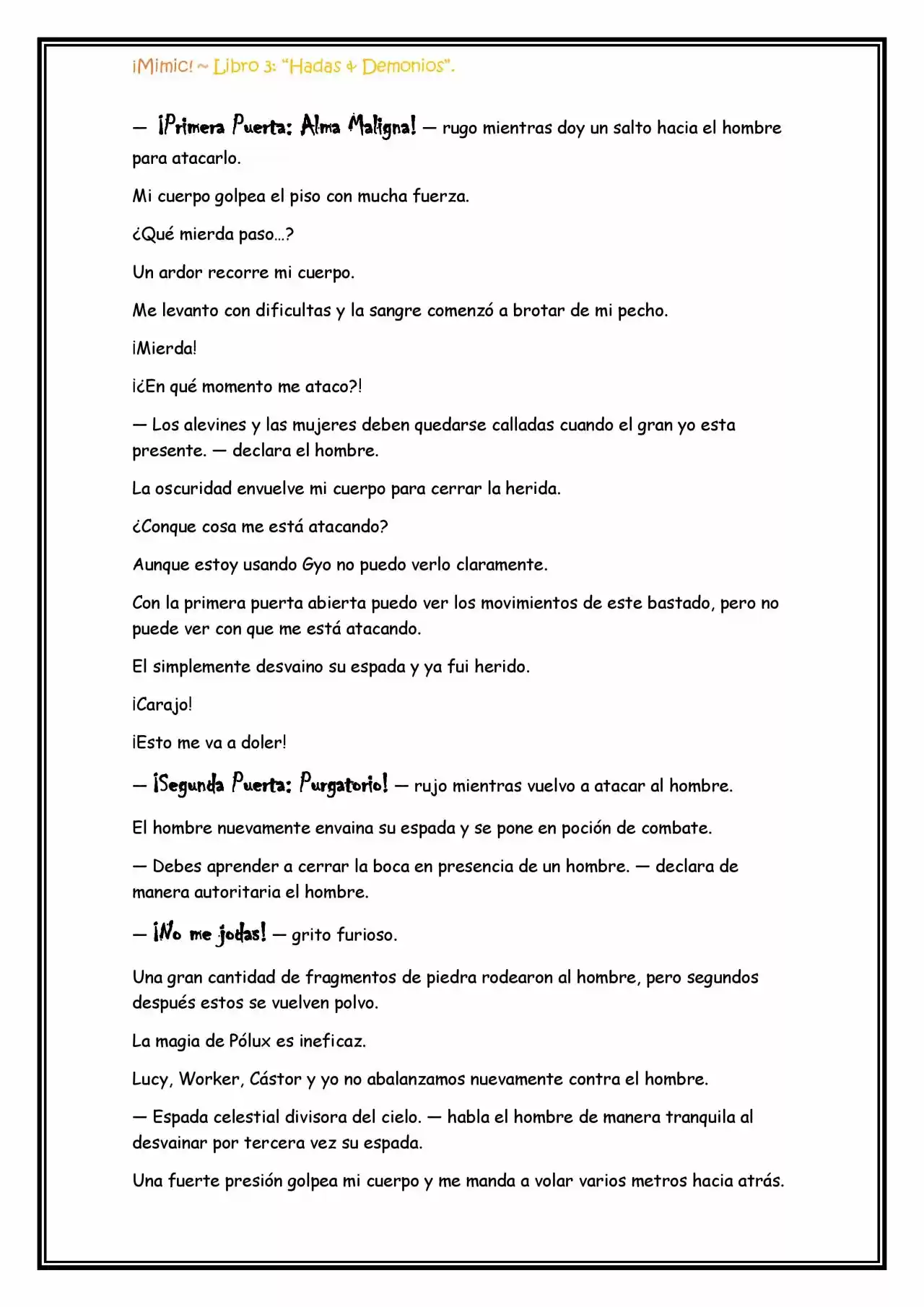 ¡Mimic! ~ Libro 3: "Hadas & Demonios".

— ¡Primera Puerta: Alma Maligna! — rugo mientras doy un salto hacia el hombre para atacarlo.

Mi cuerpo golpea el piso con mucha fuerza.

¿Qué mierda paso…?

Un ardor recorre mi cuerpo.

Me levanto con dificultas y la sangre comenzó a brotar de mi pecho.

¡Mierda!

¡¿En qué momento me ataco?!

— Los alevines y las mujeres deben quedarse calladas cuando el gran yo esta presente. — declara el hombre.

La oscuridad envuelve mi cuerpo para cerrar la herida.

¿Conque cosa me está atacando?

Aunque estoy usando Gyo no puedo verlo claramente.

Con la primera puerta abierta puedo ver los movimientos de este bastado, pero no puede ver con que me está atacando.

El simplemente desvaino su espada y ya fui herido.

¡Carajo!

¡Esto me va a doler!

— ¡Segunda Puerta: Purgatorio! — rujo mientras vuelvo a atacar al hombre.

El hombre nuevamente envaina su espada y se pone en poción de combate.

— Debes aprender a cerrar la boca en presencia de un hombre. — declara de manera autoritaria el hombre.

— ¡No me jodas! — grito furioso.

Una gran cantidad de fragmentos de piedra rodearon al hombre, pero segundos después estos se vuelven polvo.

La magia de Pólux es ineficaz.

Lucy, Worker, Cástor y yo no abalanzamos nuevamente contra el hombre.

— Espada celestial divisora del cielo. — habla el hombre de manera tranquila al desvainar por tercera vez su espada.

Una fuerte presión golpea mi cuerpo y me manda a volar varios metros hacia atrás.